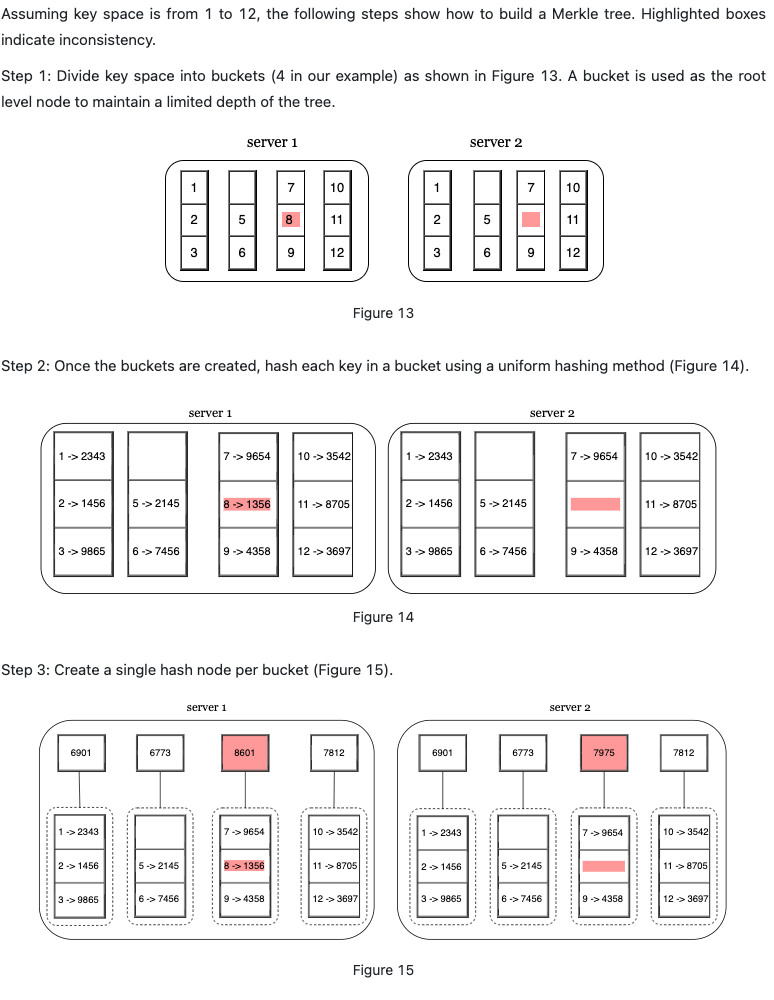 Assuming key space is from 1 to 12, the following steps show how to build a Merkle tree. Highlighted boxes indicate inconsistency.

Step 1: Divide key space into buckets (4 in our example) as shown in Figure 13. A bucket is used as the root level node to maintain a limited depth of the tree.

server 1

1
2
3

5
6

7
8
9

10
11
12

server 2

1
2
3

5
6

7
9

10
11
12

Figure 13

Step 2: Once the buckets are created, hash each key in a bucket using a uniform hashing method (Figure 14).

server 1

1 -> 2343
2 -> 1456
3 -> 9865

5 -> 2145
6 -> 7456

7 -> 9654
8 -> 1356
9 -> 4358

10 -> 3542
11 -> 8705
12 -> 3697

server 2

1 -> 2343
2 -> 1456
3 -> 9865

5 -> 2145
6 -> 7456

7 -> 9654
9 -> 4358

10 -> 3542
11 -> 8705
12 -> 3697

Figure 14

Step 3: Create a single hash node per bucket (Figure 15).

server 1

6901
6773
8601
7812

1 -> 2343
2 -> 1456
3 -> 9865

5 -> 2145
6 -> 7456

7 -> 9654
8 -> 1356
9 -> 4358

10 -> 3542
11 -> 8705
12 -> 3697

server 2

6901
6773
7975
7812

1 -> 2343
2 -> 1456
3 -> 9865

5 -> 2145
6 -> 7456

7 -> 9654
9 -> 4358

10 -> 3542
11 -> 8705
12 -> 3697

Figure 15